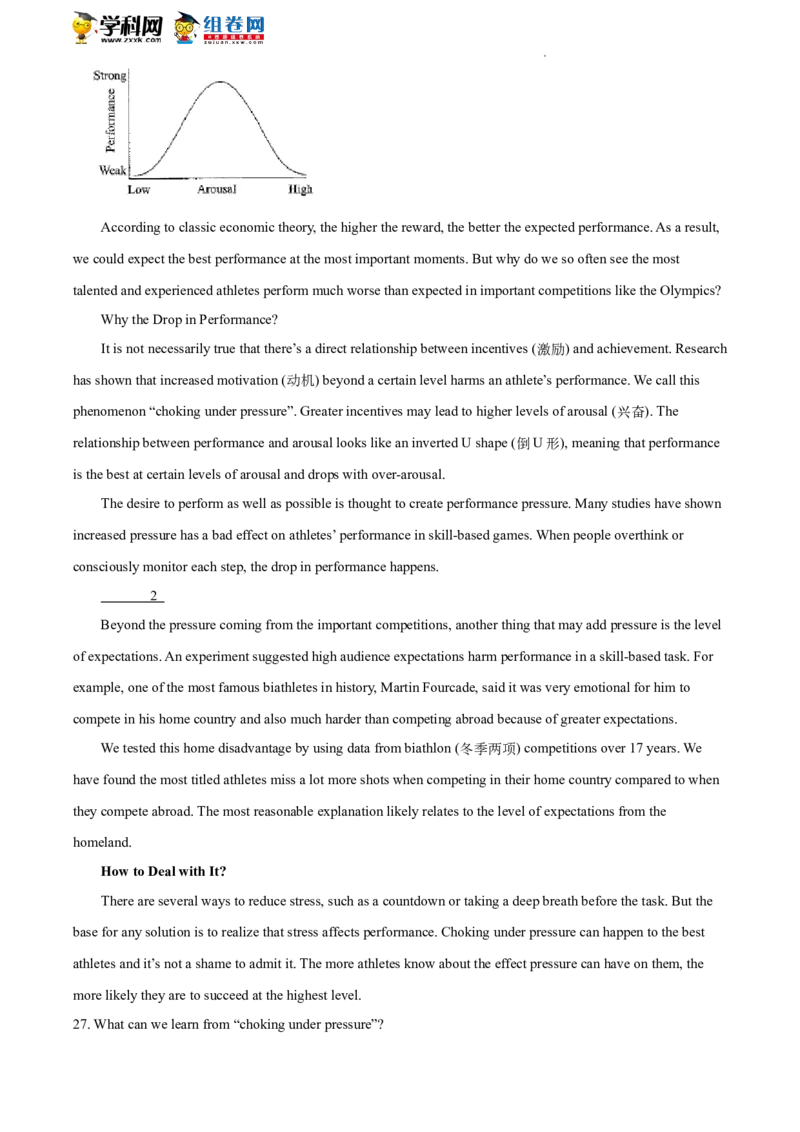 学科网 www.zxxk.com 组卷网 zujuan.xkw.com

Strong
Performance
Weak
Low
Arousal
High

According to classic economic theory, the higher the reward, the better the expected performance. As a result, we could expect the best performance at the most important moments. But why do we so often see the most talented and experienced athletes perform much worse than expected in important competitions like the Olympics?

Why the Drop in Performance?

It is not necessarily true that there's a direct relationship between incentives (激励) and achievement. Research has shown that increased motivation (动机) beyond a certain level harms an athlete's performance. We call this phenomenon "choking under pressure". Greater incentives may lead to higher levels of arousal (兴奋). The relationship between performance and arousal looks like an inverted U shape (倒 U 形), meaning that performance is the best at certain levels of arousal and drops with over-arousal.

The desire to perform as well as possible is thought to create performance pressure. Many studies have shown increased pressure has a bad effect on athletes' performance in skill-based games. When people overthink or consciously monitor each step, the drop in performance happens.

2

Beyond the pressure coming from the important competitions, another thing that may add pressure is the level of expectations. An experiment suggested high audience expectations harm performance in a skill-based task. For example, one of the most famous biathletes in history, Martin Fourcade, said it was very emotional for him to compete in his home country and also much harder than competing abroad because of greater expectations.

We tested this home disadvantage by using data from biathlon (冬季两项) competitions over 17 years. We have found the most titled athletes miss a lot more shots when competing in their home country compared to when they compete abroad. The most reasonable explanation likely relates to the level of expectations from the homeland.

How to Deal with It?

There are several ways to reduce stress, such as a countdown or taking a deep breath before the task. But the base for any solution is to realize that stress affects performance. Choking under pressure can happen to the best athletes and it's not a shame to admit it. The more athletes know about the effect pressure can have on them, the more likely they are to succeed at the highest level.

27. What can we learn from "choking under pressure"?